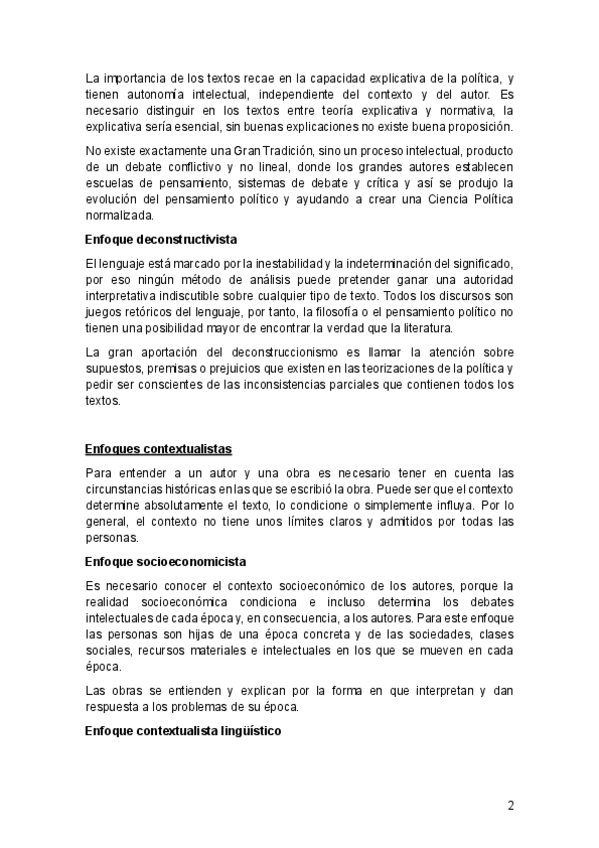 La importancia de los textos recae en la capacidad explicativa de la política, y tienen autonomía intelectual, independiente del contexto y del autor. Es necesario distinguir en los textos entre teoría explicativa y normativa, la explicativa sería esencial, sin buenas explicaciones no existe buena proposición.

No existe exactamente una Gran Tradición, sino un proceso intelectual, producto de un debate conflictivo y no lineal, donde los grandes autores establecen escuelas de pensamiento, sistemas de debate y crítica y así se produjo la evolución del pensamiento político y ayudando a crear una Ciencia Política normalizada.

Enfoque deconstructivista

El lenguaje está marcado por la inestabilidad y la indeterminación del significado, por eso ningún método de análisis puede pretender ganar una autoridad interpretativa indiscutible sobre cualquier tipo de texto. Todos los discursos son juegos retóricos del lenguaje, por tanto, la filosofía o el pensamiento político no tienen una posibilidad mayor de encontrar la verdad que la literatura.

La gran aportación del deconstruccionismo es llamar la atención sobre supuestos, premisas o prejuicios que existen en las teorizaciones de la política y pedir ser conscientes de las inconsistencias parciales que contienen todos los textos.

Enfoques contextualistas

Para entender a un autor y una obra es necesario tener en cuenta las circunstancias históricas en las que se escribió la obra. Puede ser que el contexto determine absolutamente el texto, lo condicione o simplemente influya. Por lo general, el contexto no tiene unos límites claros y admitidos por todas las personas.

Enfoque socioeconomicista

Es necesario conocer el contexto socioeconómico de los autores, porque la realidad socioeconómica condiciona e incluso determina los debates intelectuales de cada época y, en consecuencia, a los autores. Para este enfoque las personas son hijas de una época concreta y de las sociedades, clases sociales, recursos materiales e intelectuales en los que se mueven en cada época.

Las obras se entienden y explican por la forma en que interpretan y dan respuesta a los problemas de su época.

Enfoque contextualista lingüístico

2